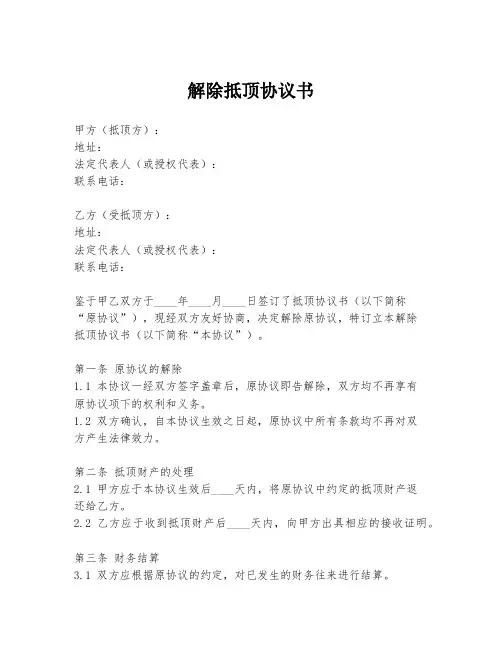 解除抵顶协议书

甲方（抵顶方）：
地址：
法定代表人（或授权代表）：
联系电话：

乙方（受抵顶方）：
地址：
法定代表人（或授权代表）：
联系电话：

鉴于甲乙双方于____年____月____日签订了抵顶协议书（以下简称“原协议”），现经双方友好协商，决定解除原协议，特订立本解除抵顶协议书（以下简称“本协议”）。

第一条 原协议的解除
1.1 本协议一经双方签字盖章后，原协议即告解除，双方均不再享有原协议项下的权利和义务。
1.2 双方确认，自本协议生效之日起，原协议中所有条款均不再对双方产生法律效力。

第二条 抵顶财产的处理
2.1 甲方应于本协议生效后____天内，将原协议中约定的抵顶财产返还给乙方。
2.2 乙方应于收到抵顶财产后____天内，向甲方出具相应的接收证明。

第三条 财务结算
3.1 双方应根据原协议的约定，对已发生的财务往来进行结算。